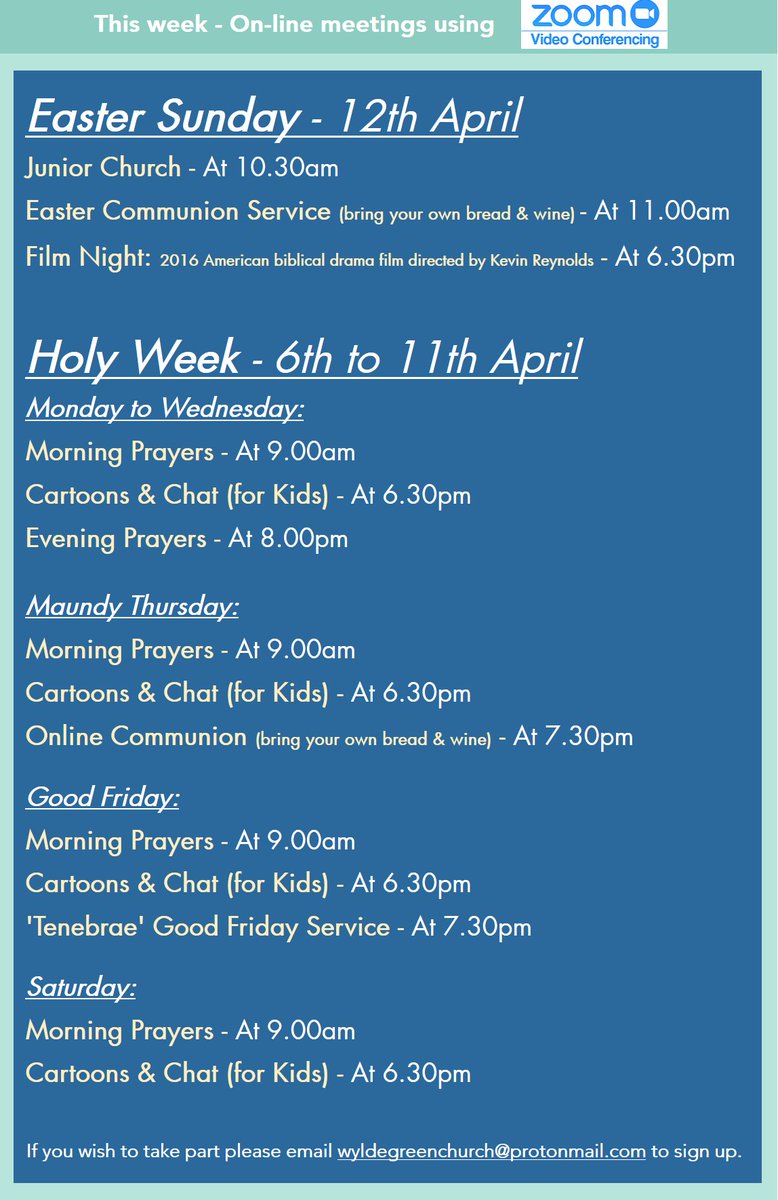 This week - On-line meetings using zoom Video Conferencing

Easter Sunday - 12th April
Junior Church - At 10.30am
Easter Communion Service (bring your own bread & wine) - At 11.00am
Film Night: 2016 American biblical drama film directed by Kevin Reynolds - At 6.30pm

Holy Week - 6th to 11th April
Monday to Wednesday:
Morning Prayers - At 9.00am
Cartoons & Chat (for Kids) - At 6.30pm
Evening Prayers - At 8.00pm

Maundy Thursday:
Morning Prayers - At 9.00am
Cartoons & Chat (for Kids) - At 6.30pm
Online Communion (bring your own bread & wine) - At 7.30pm

Good Friday:
Morning Prayers - At 9.00am
Cartoons & Chat (for Kids) - At 6.30pm
'Tenebrae' Good Friday Service - At 7.30pm

Saturday:
Morning Prayers - At 9.00am
Cartoons & Chat (for Kids) - At 6.30pm

If you wish to take part please email wyldegreenchurch@protonmail.com to sign up.